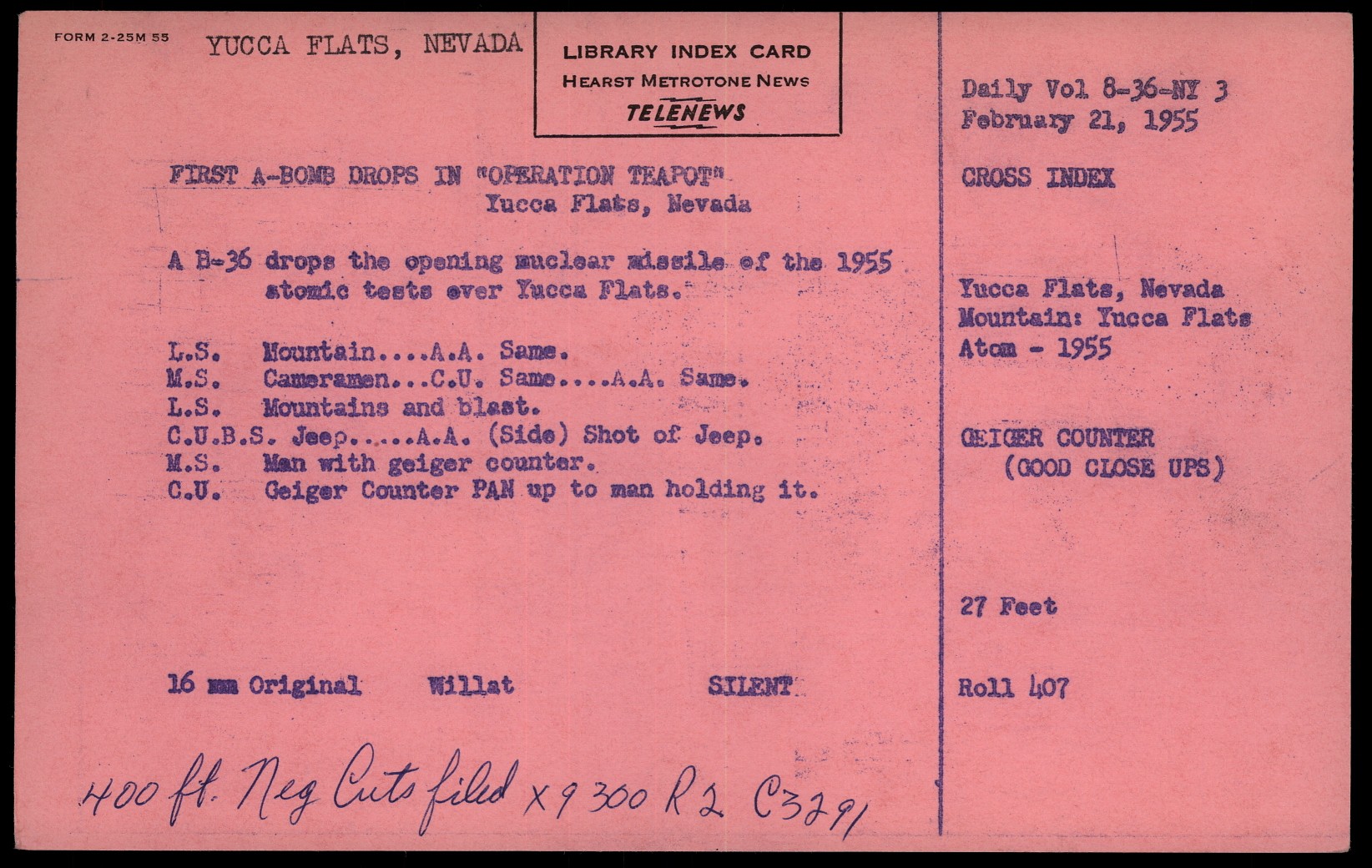 FORM 2-25M 55

YUCCA FLATS, NEVADA

LIBRARY INDEX CARD
HEARST METROTONE NEWS
TELENEWS

FIRST A-BOMB DROPS IN "OPERATION TEAPOT"
Yucca Flats, Nevada

A B-36 drops the opening nuclear missile of the 1955 atomic tests over Yucca Flats.

L.S. Mountain....A.A. Same.
M.S. Cameramen...C.U. Same....A.A. Same.
L.S. Mountains and blast.
C.U.B.S. Jeep.....A.A. (Side) Shot of Jeep.
M.S. Man with geiger counter.
C.U. Geiger Counter PAN up to man holding it.

16 mm Original Willat SILENT

400 ft. Neg Cuts filed X9300 R2 C3291

Daily Vol 8-36-NY 3
February 21, 1955

CROSS INDEX

Yucca Flats, Nevada
Mountain: Yucca Flats
Atom - 1955

GEIGER COUNTER
(GOOD CLOSE UPS)

27 Feet

Roll 407